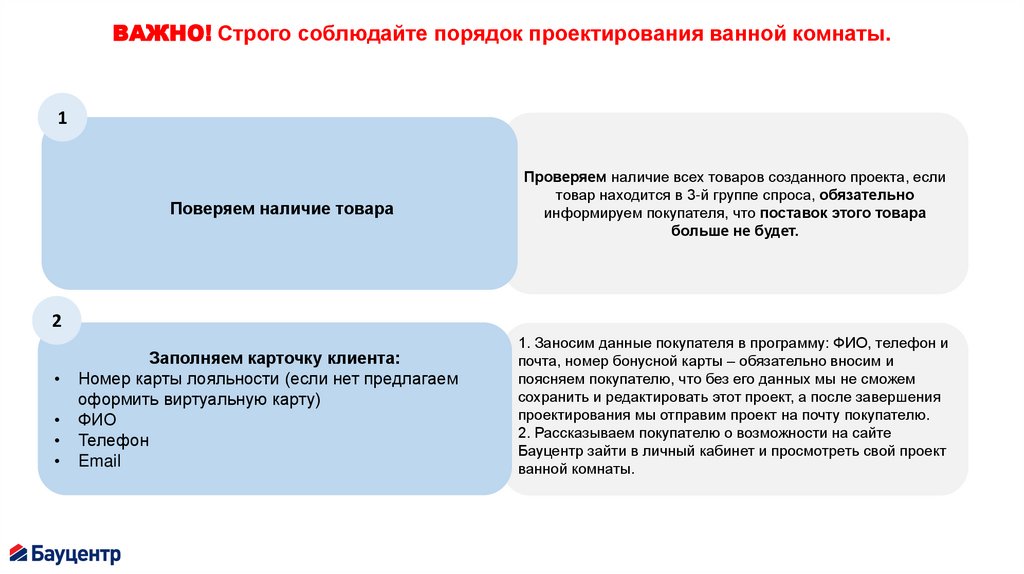 ВАЖНО! Строго соблюдайте порядок проектирования ванной комнаты.

1

Поверяем наличие товара

Проверяем наличие всех товаров созданного проекта, если товар находится в 3-й группе спроса, обязательно информируем покупателя, что поставок этого товара больше не будет.

2

Заполняем карточку клиента:
• Номер карты лояльности (если нет предлагаем оформить виртуальную карту)
• ФИО
• Телефон
• Email

1. Заносим данные покупателя в программу: ФИО, телефон и почта, номер бонусной карты – обязательно вносим и поясняем покупателю, что без его данных мы не сможем сохранить и редактировать этот проект, а после завершения проектирования мы отправим проект на почту покупателю.
2. Рассказываем покупателю о возможности на сайте Бауцентр зайти в личный кабинет и просмотреть свой проект ванной комнаты.

Бауцентр